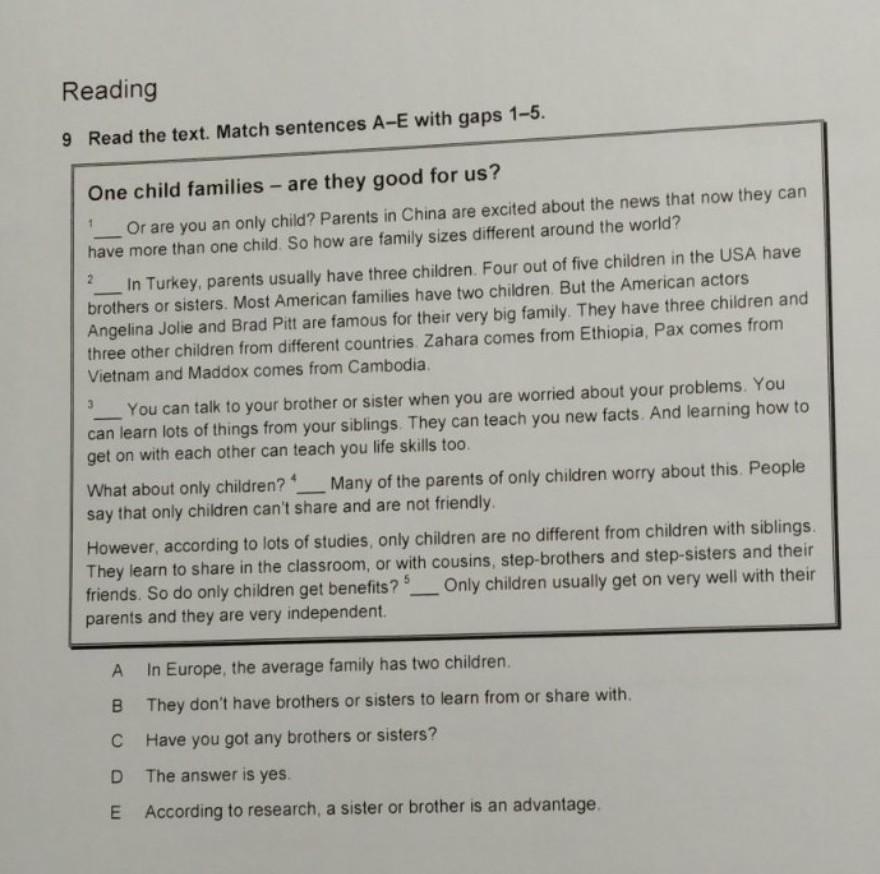 Reading

9 Read the text. Match sentences A–E with gaps 1–5.

One child families – are they good for us?

$^1$___ Or are you an only child? Parents in China are excited about the news that now they can have more than one child. So how are family sizes different around the world?

$^2$___ In Turkey, parents usually have three children. Four out of five children in the USA have brothers or sisters. Most American families have two children. But the American actors Angelina Jolie and Brad Pitt are famous for their very big family. They have three children and three other children from different countries. Zahara comes from Ethiopia, Pax comes from Vietnam and Maddox comes from Cambodia.

$^3$___ You can talk to your brother or sister when you are worried about your problems. You can learn lots of things from your siblings. They can teach you new facts. And learning how to get on with each other can teach you life skills too.

What about only children? $^4$___ Many of the parents of only children worry about this. People say that only children can't share and are not friendly.

However, according to lots of studies, only children are no different from children with siblings. They learn to share in the classroom, or with cousins, step-brothers and step-sisters and their friends. So do only children get benefits? $^5$___ Only children usually get on very well with their parents and they are very independent.

A In Europe, the average family has two children.

B They don't have brothers or sisters to learn from or share with.

C Have you got any brothers or sisters?

D The answer is yes.

E According to research, a sister or brother is an advantage.